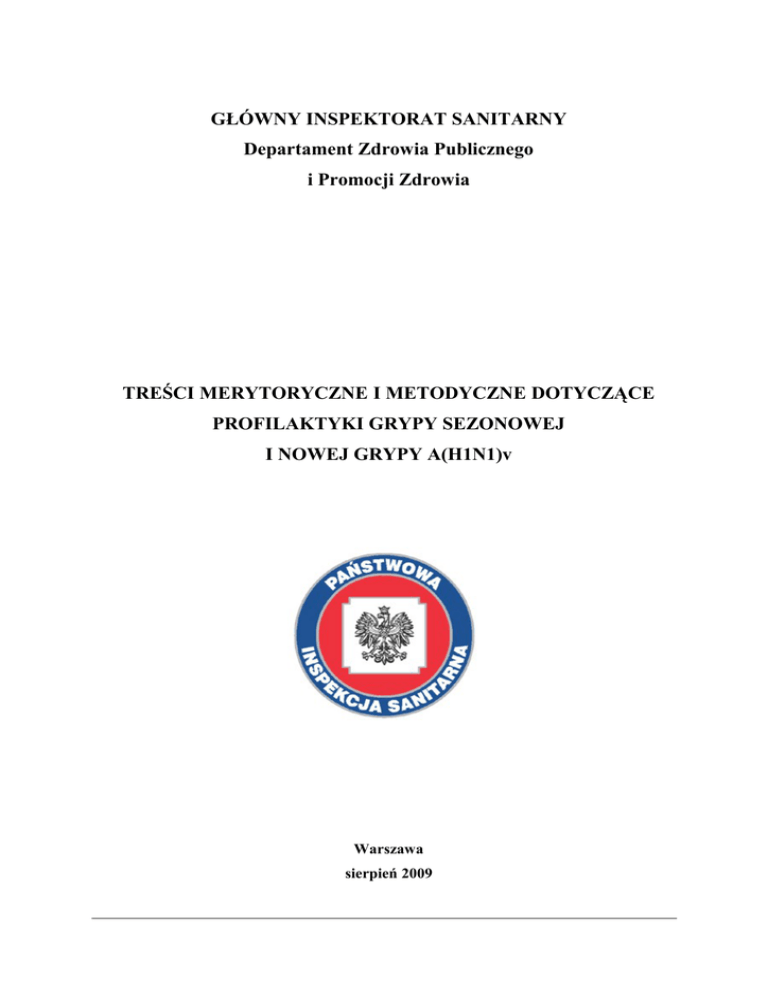 GŁÓWNY INSPEKTORAT SANITARNY
Departament Zdrowia Publicznego
i Promocji Zdrowia

TREŚCI MERYTORYCZNE I METODYCZNE DOTYCZĄCE PROFILAKTYKI GRYPY SEZONOWEJ I NOWEJ GRYPY A(H1N1)v

PAŃSTWOWA
INSPEKCJA SANITARNA

Warszawa
sierpień 2009